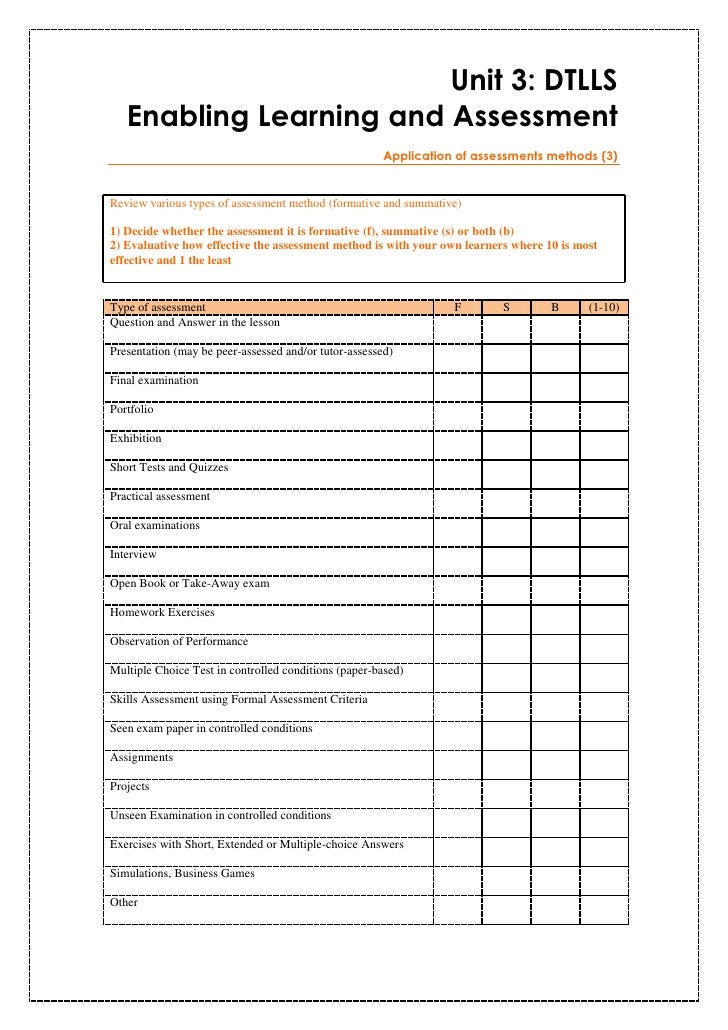 Unit 3: DTLLS
Enabling Learning and Assessment

Application of assessments methods (3)

Review various types of assessment method (formative and summative)

1) Decide whether the assessment it is formative (f), summative (s) or both (b)
2) Evaluative how effective the assessment method is with your own learners where 10 is most effective and 1 the least

| Type of assessment | F | S | B | (1-10) |
|---|---|---|---|---|
| Question and Answer in the lesson | | | | |
| Presentation (may be peer-assessed and/or tutor-assessed) | | | | |
| Final examination | | | | |
| Portfolio | | | | |
| Exhibition | | | | |
| Short Tests and Quizzes | | | | |
| Practical assessment | | | | |
| Oral examinations | | | | |
| Interview | | | | |
| Open Book or Take-Away exam | | | | |
| Homework Exercises | | | | |
| Observation of Performance | | | | |
| Multiple Choice Test in controlled conditions (paper-based) | | | | |
| Skills Assessment using Formal Assessment Criteria | | | | |
| Seen exam paper in controlled conditions | | | | |
| Assignments | | | | |
| Projects | | | | |
| Unseen Examination in controlled conditions | | | | |
| Exercises with Short, Extended or Multiple-choice Answers | | | | |
| Simulations, Business Games | | | | |
| Other | | | | |